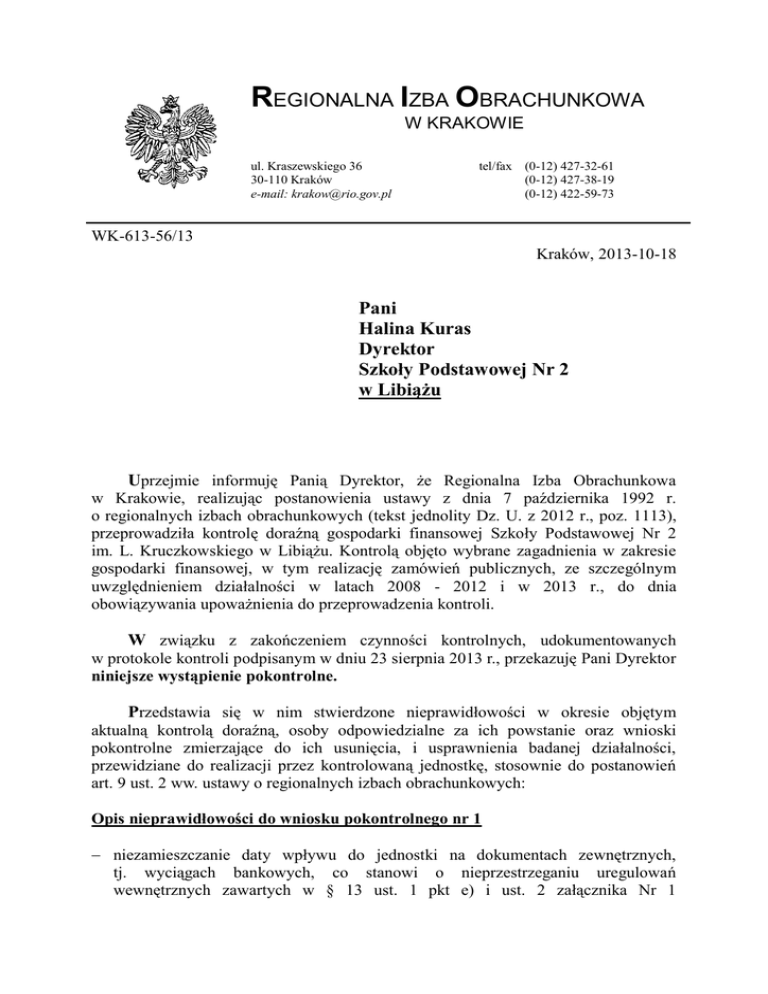 REGIONALNA IZBA OBRACHUNKOWA
W KRAKOWIE

ul. Kraszewskiego 36
30-110 Kraków
e-mail: krakow@rio.gov.pl

tel/fax (0-12) 427-32-61
(0-12) 427-38-19
(0-12) 422-59-73

WK-613-56/13

Kraków, 2013-10-18

Pani
Halina Kuras
Dyrektor
Szkoły Podstawowej Nr 2
w Libiążu

Uprzejmie informuję Panią Dyrektor, że Regionalna Izba Obrachunkowa w Krakowie, realizując postanowienia ustawy z dnia 7 października 1992 r. o regionalnych izbach obrachunkowych (tekst jednolity Dz. U. z 2012 r., poz. 1113), przeprowadziła kontrolę doraźną gospodarki finansowej Szkoły Podstawowej Nr 2 im. L. Kruczkowskiego w Libiążu. Kontrolą objęto wybrane zagadnienia w zakresie gospodarki finansowej, w tym realizację zamówień publicznych, ze szczególnym uwzględnieniem działalności w latach 2008 - 2012 i w 2013 r., do dnia obowiązywania upoważnienia do przeprowadzenia kontroli.

W związku z zakończeniem czynności kontrolnych, udokumentowanych w protokole kontroli podpisanym w dniu 23 sierpnia 2013 r., przekazuję Pani Dyrektor niniejsze wystąpienie pokontrolne.

Przedstawia się w nim stwierdzone nieprawidłowości w okresie objętym aktualną kontrolą doraźną, osoby odpowiedzialne za ich powstanie oraz wnioski pokontrolne zmierzające do ich usunięcia, i usprawnienia badanej działalności, przewidziane do realizacji przez kontrolowaną jednostkę, stosownie do postanowień art. 9 ust. 2 ww. ustawy o regionalnych izbach obrachunkowych:

Opis nieprawidłowości do wniosku pokontrolnego nr 1

– niezamieszczanie daty wpływu do jednostki na dokumentach zewnętrznych, tj. wyciągach bankowych, co stanowi o nieprzestrzeganiu uregulowań wewnętrznych zawartych w § 13 ust. 1 pkt e) i ust. 2 załącznika Nr 1